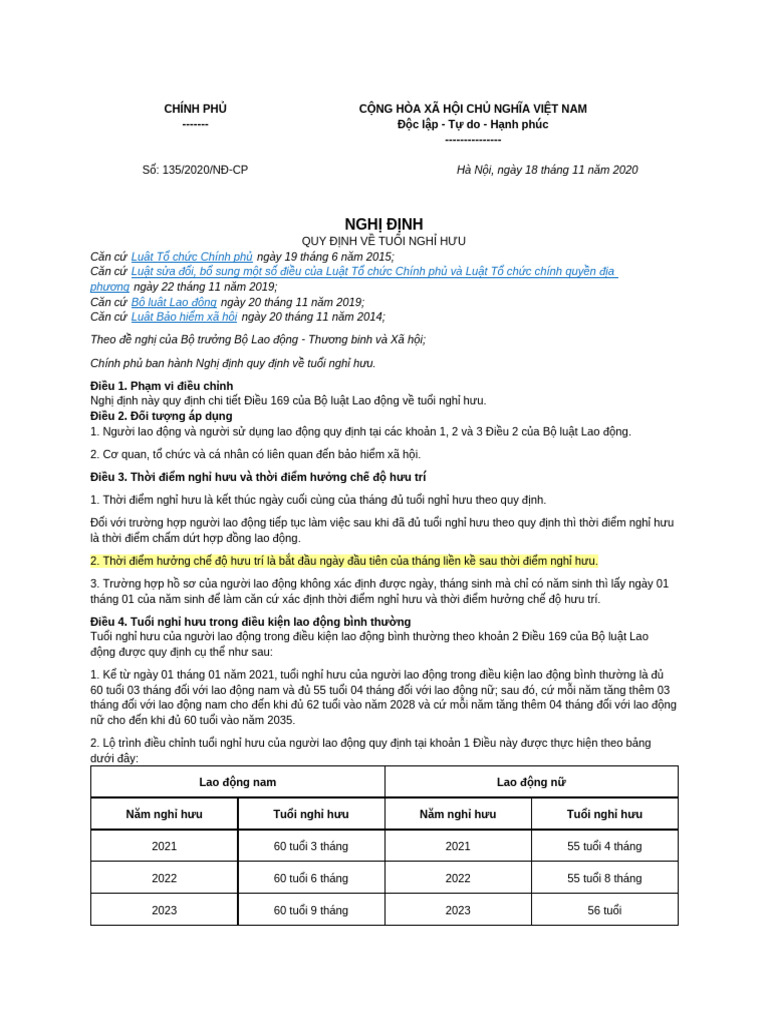 CHÍNH PHỦ
-------

CỘNG HÒA XÃ HỘI CHỦ NGHĨA VIỆT NAM
Độc lập - Tự do - Hạnh phúc
---------------

Số: 135/2020/NĐ-CP

Hà Nội, ngày 18 tháng 11 năm 2020

NGHỊ ĐỊNH
QUY ĐỊNH VỀ TUỔI NGHỈ HƯU

Căn cứ Luật Tổ chức Chính phủ ngày 19 tháng 6 năm 2015;
Căn cứ Luật sửa đổi, bổ sung một số điều của Luật Tổ chức Chính phủ và Luật Tổ chức chính quyền địa phương ngày 22 tháng 11 năm 2019;
Căn cứ Bộ luật Lao động ngày 20 tháng 11 năm 2019;
Căn cứ Luật Bảo hiểm xã hội ngày 20 tháng 11 năm 2014;

Theo đề nghị của Bộ trưởng Bộ Lao động - Thương binh và Xã hội;

Chính phủ ban hành Nghị định quy định về tuổi nghỉ hưu.

Điều 1. Phạm vi điều chỉnh
Nghị định này quy định chi tiết Điều 169 của Bộ luật Lao động về tuổi nghỉ hưu.
Điều 2. Đối tượng áp dụng
1. Người lao động và người sử dụng lao động quy định tại các khoản 1, 2 và 3 Điều 2 của Bộ luật Lao động.

2. Cơ quan, tổ chức và cá nhân có liên quan đến bảo hiểm xã hội.

Điều 3. Thời điểm nghỉ hưu và thời điểm hưởng chế độ hưu trí

1. Thời điểm nghỉ hưu là kết thúc ngày cuối cùng của tháng đủ tuổi nghỉ hưu theo quy định.

Đối với trường hợp người lao động tiếp tục làm việc sau khi đã đủ tuổi nghỉ hưu theo quy định thì thời điểm nghỉ hưu là thời điểm chấm dứt hợp đồng lao động.

2. Thời điểm hưởng chế độ hưu trí là bắt đầu ngày đầu tiên của tháng liền kề sau thời điểm nghỉ hưu.

3. Trường hợp hồ sơ của người lao động không xác định được ngày, tháng sinh mà chỉ có năm sinh thì lấy ngày 01 tháng 01 của năm sinh để làm căn cứ xác định thời điểm nghỉ hưu và thời điểm hưởng chế độ hưu trí.

Điều 4. Tuổi nghỉ hưu trong điều kiện lao động bình thường
Tuổi nghỉ hưu của người lao động trong điều kiện lao động bình thường theo khoản 2 Điều 169 của Bộ luật Lao động được quy định cụ thể như sau:

1. Kể từ ngày 01 tháng 01 năm 2021, tuổi nghỉ hưu của người lao động trong điều kiện lao động bình thường là đủ 60 tuổi 03 tháng đối với lao động nam và đủ 55 tuổi 04 tháng đối với lao động nữ; sau đó, cứ mỗi năm tăng thêm 03 tháng đối với lao động nam cho đến khi đủ 62 tuổi vào năm 2028 và cứ mỗi năm tăng thêm 04 tháng đối với lao động nữ cho đến khi đủ 60 tuổi vào năm 2035.

2. Lộ trình điều chỉnh tuổi nghỉ hưu của người lao động quy định tại khoản 1 Điều này được thực hiện theo bảng dưới đây:

| Lao động nam | | Lao động nữ | |
|---|---|---|---|
| Năm nghỉ hưu | Tuổi nghỉ hưu | Năm nghỉ hưu | Tuổi nghỉ hưu |
| 2021 | 60 tuổi 3 tháng | 2021 | 55 tuổi 4 tháng |
| 2022 | 60 tuổi 6 tháng | 2022 | 55 tuổi 8 tháng |
| 2023 | 60 tuổi 9 tháng | 2023 | 56 tuổi |